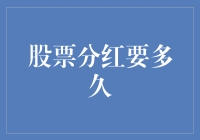 股票分红要多久